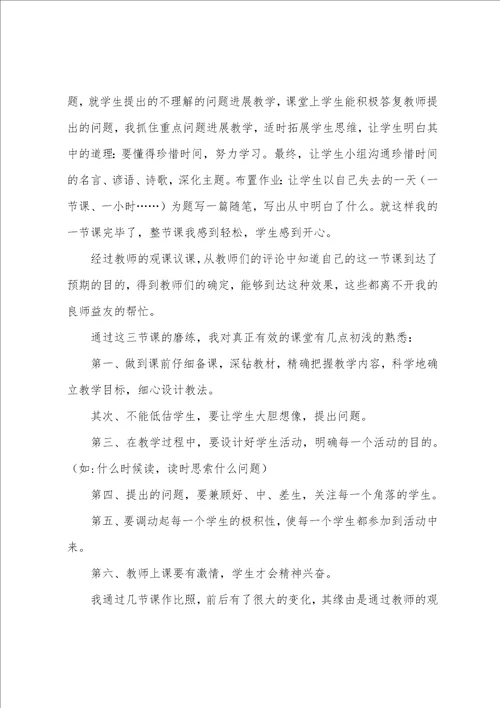 题，就学生提出的不理解的问题进展教学，课堂上学生能积极答复教师提出的问题，我抓住重点问题进展教学，适时拓展学生思维，让学生明白其中的道理：要懂得珍惜时间，努力学习。最终，让学生小组沟通珍惜时间的名言、谚语、诗歌，深化主题。布置作业：让学生以自己失去的一天（一节课、一小时……）为题写一篇随笔，写出从中明白了什么。就这样我的一节课完毕了，整节课我感到轻松，学生感到开心。

经过教师的观课议课，从教师们的评论中知道自己的这一节课到达了预期的目的，得到教师们的确定，能够到达这种效果，这些都离不开我的良师益友的帮忙。

通过这三节课的磨练，我对真正有效的课堂有几点初浅的熟悉：

第一、做到课前仔细备课，深钻教材，精确把握教学内容，科学地确立教学目标，细心设计教法。

其次、不能低估学生，要让学生大胆想像，提出问题。

第三、在教学过程中，要设计好学生活动，明确每一个活动的目的。（如：什么时候读，读时思索什么问题）

第四、提出的问题，要兼顾好、中、差生，关注每一个角落的学生。

第五、要调动起每一个学生的极积性，使每一个学生都参加到活动中来。

第六、教师上课要有激情，学生才会精神兴奋。

我通过几节课作比照，前后有了很大的变化，其缘由是通过教师的观